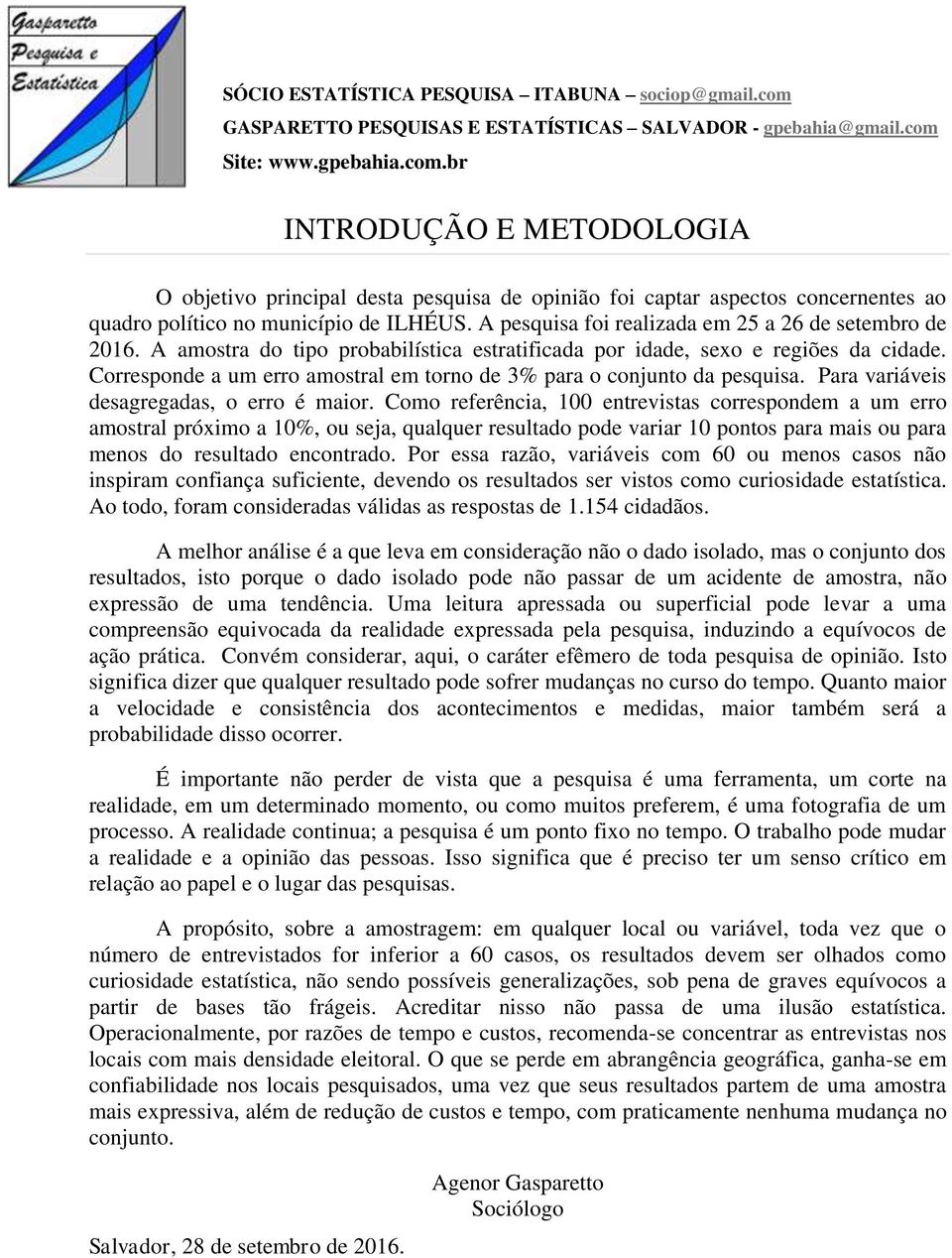 Gasparetto
Pesquisa e
Estatística

SÓCIO ESTATÍSTICA PESQUISA – ITABUNA – sociop@gmail.com
GASPARETTO PESQUISAS E ESTATÍSTICAS – SALVADOR - gpebahia@gmail.com
Site: www.gpebahia.com.br

INTRODUÇÃO E METODOLOGIA

O objetivo principal desta pesquisa de opinião foi captar aspectos concernentes ao quadro político no município de ILHÉUS. A pesquisa foi realizada em 25 a 26 de setembro de 2016. A amostra do tipo probabilística estratificada por idade, sexo e regiões da cidade. Corresponde a um erro amostral em torno de 3% para o conjunto da pesquisa. Para variáveis desagregadas, o erro é maior. Como referência, 100 entrevistas correspondem a um erro amostral próximo a 10%, ou seja, qualquer resultado pode variar 10 pontos para mais ou para menos do resultado encontrado. Por essa razão, variáveis com 60 ou menos casos não inspiram confiança suficiente, devendo os resultados ser vistos como curiosidade estatística. Ao todo, foram consideradas válidas as respostas de 1.154 cidadãos.

A melhor análise é a que leva em consideração não o dado isolado, mas o conjunto dos resultados, isto porque o dado isolado pode não passar de um acidente de amostra, não expressão de uma tendência. Uma leitura apressada ou superficial pode levar a uma compreensão equivocada da realidade expressada pela pesquisa, induzindo a equívocos de ação prática. Convém considerar, aqui, o caráter efêmero de toda pesquisa de opinião. Isto significa dizer que qualquer resultado pode sofrer mudanças no curso do tempo. Quanto maior a velocidade e consistência dos acontecimentos e medidas, maior também será a probabilidade disso ocorrer.

É importante não perder de vista que a pesquisa é uma ferramenta, um corte na realidade, em um determinado momento, ou como muitos preferem, é uma fotografia de um processo. A realidade continua; a pesquisa é um ponto fixo no tempo. O trabalho pode mudar a realidade e a opinião das pessoas. Isso significa que é preciso ter um senso crítico em relação ao papel e o lugar das pesquisas.

A propósito, sobre a amostragem: em qualquer local ou variável, toda vez que o número de entrevistados for inferior a 60 casos, os resultados devem ser olhados como curiosidade estatística, não sendo possíveis generalizações, sob pena de graves equívocos a partir de bases tão frágeis. Acreditar nisso não passa de uma ilusão estatística. Operacionalmente, por razões de tempo e custos, recomenda-se concentrar as entrevistas nos locais com mais densidade eleitoral. O que se perde em abrangência geográfica, ganha-se em confiabilidade nos locais pesquisados, uma vez que seus resultados partem de uma amostra mais expressiva, além de redução de custos e tempo, com praticamente nenhuma mudança no conjunto.

Agenor Gasparetto
Sociólogo

Salvador, 28 de setembro de 2016.